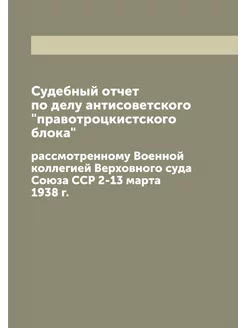 Судебный отчет по делу антисоветского "правотроцкистского блока"

рассмотренному Военной коллегией Верховного суда Союза ССР 2-13 марта 1938 г.